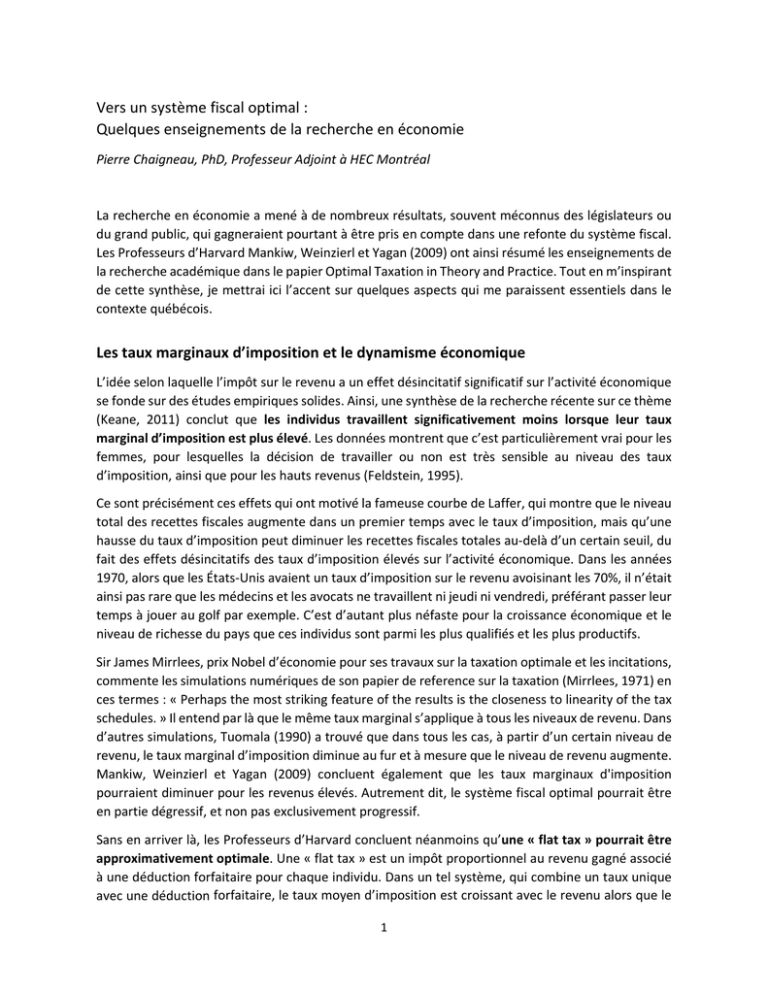 Vers un système fiscal optimal :
Quelques enseignements de la recherche en économie

Pierre Chaigneau, PhD, Professeur Adjoint à HEC Montréal

La recherche en économie a mené à de nombreux résultats, souvent méconnus des législateurs ou du grand public, qui gagneraient pourtant à être pris en compte dans une refonte du système fiscal. Les Professeurs d'Harvard Mankiw, Weinzierl et Yagan (2009) ont ainsi résumé les enseignements de la recherche académique dans le papier Optimal Taxation in Theory and Practice. Tout en m'inspirant de cette synthèse, je mettrai ici l'accent sur quelques aspects qui me paraissent essentiels dans le contexte québécois.

Les taux marginaux d'imposition et le dynamisme économique

L'idée selon laquelle l'impôt sur le revenu a un effet désincitatif significatif sur l'activité économique se fonde sur des études empiriques solides. Ainsi, une synthèse de la recherche récente sur ce thème (Keane, 2011) conclut que les individus travaillent significativement moins lorsque leur taux marginal d'imposition est plus élevé. Les données montrent que c'est particulièrement vrai pour les femmes, pour lesquelles la décision de travailler ou non est très sensible au niveau des taux d'imposition, ainsi que pour les hauts revenus (Feldstein, 1995).

Ce sont précisément ces effets qui ont motivé la fameuse courbe de Laffer, qui montre que le niveau total des recettes fiscales augmente dans un premier temps avec le taux d'imposition, mais qu'une hausse du taux d'imposition peut diminuer les recettes fiscales totales au-delà d'un certain seuil, du fait des effets désincitatifs des taux d'imposition élevés sur l'activité économique. Dans les années 1970, alors que les États-Unis avaient un taux d'imposition sur le revenu avoisinant les 70%, il n'était ainsi pas rare que les médecins et les avocats ne travaillent ni jeudi ni vendredi, préférant passer leur temps à jouer au golf par exemple. C'est d'autant plus néfaste pour la croissance économique et le niveau de richesse du pays que ces individus sont parmi les plus qualifiés et les plus productifs.

Sir James Mirrlees, prix Nobel d'économie pour ses travaux sur la taxation optimale et les incitations, commente les simulations numériques de son papier de reference sur la taxation (Mirrlees, 1971) en ces termes : « Perhaps the most striking feature of the results is the closeness to linearity of the tax schedules. » Il entend par là que le même taux marginal s'applique à tous les niveaux de revenu. Dans d'autres simulations, Tuomala (1990) a trouvé que dans tous les cas, à partir d'un certain niveau de revenu, le taux marginal d'imposition diminue au fur et à mesure que le niveau de revenu augmente. Mankiw, Weinzierl et Yagan (2009) concluent également que les taux marginaux d'imposition pourraient diminuer pour les revenus élevés. Autrement dit, le système fiscal optimal pourrait être en partie dégressif, et non pas exclusivement progressif.

Sans en arriver là, les Professeurs d'Harvard concluent néanmoins qu'une « flat tax » pourrait être approximativement optimale. Une « flat tax » est un impôt proportionnel au revenu gagné associé à une déduction forfaitaire pour chaque individu. Dans un tel système, qui combine un taux unique avec une déduction forfaitaire, le taux moyen d'imposition est croissant avec le revenu alors que le

1